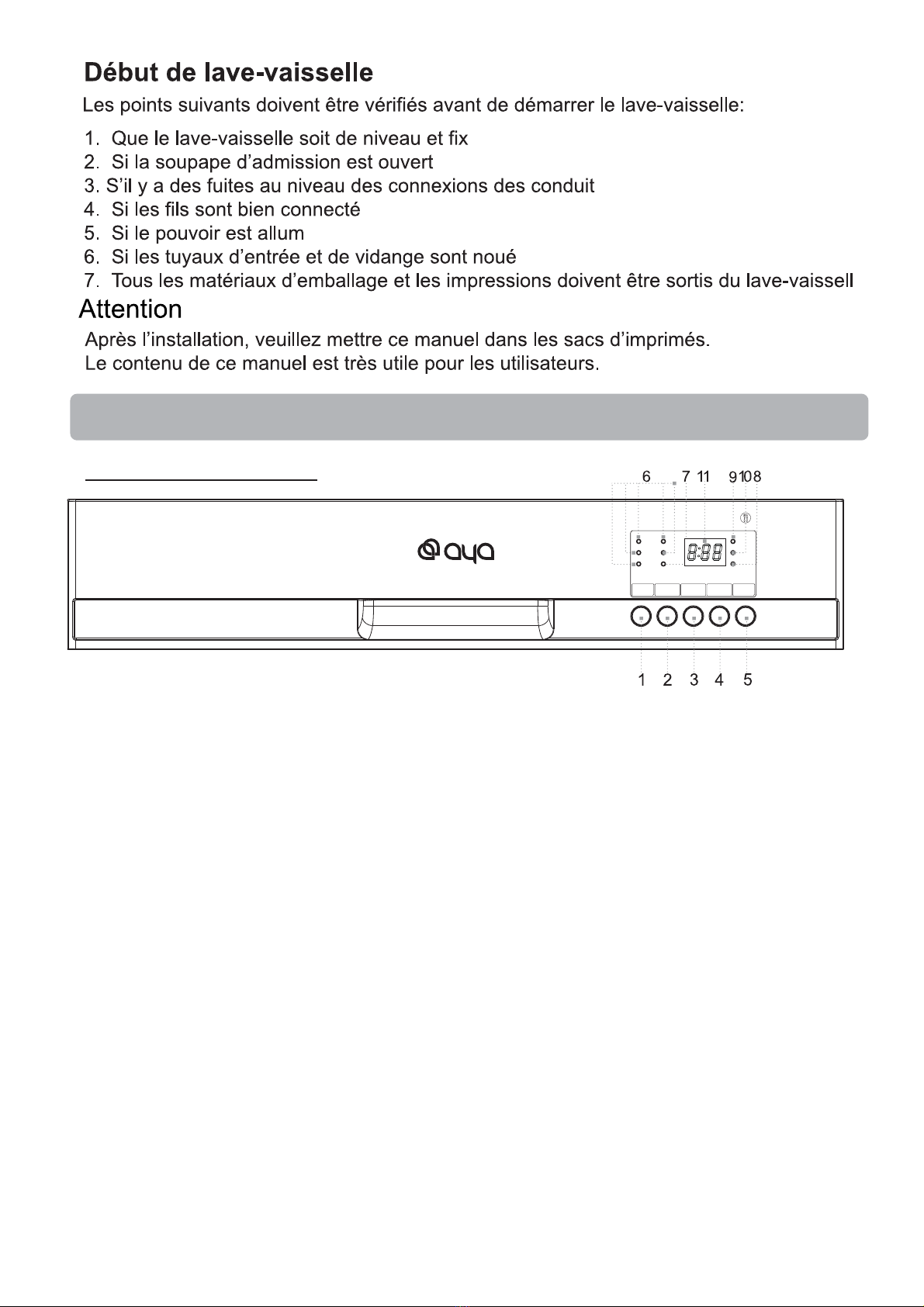 Début de lave-vaisselle

Les points suivants doivent être vérifiés avant de démarrer le lave-vaisselle:

1. Que le lave-vaisselle soit de niveau et fix
2. Si la soupape d'admission est ouvert
3. S'il y a des fuites au niveau des connexions des conduit
4. Si les fils sont bien connecté
5. Si le pouvoir est allum
6. Si les tuyaux d'entrée et de vidange sont noué
7. Tous les matériaux d'emballage et les impressions doivent être sortis du lave-vaissell

Attention

Après l'installation, veuillez mettre ce manuel dans les sacs d'imprimés.
Le contenu de ce manuel est très utile pour les utilisateurs.

6 7 11 9 10 8

aya

8:88

1 2 3 4 5